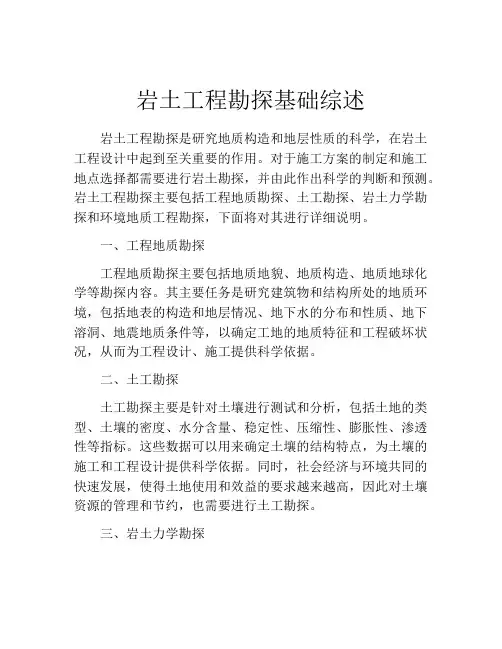 岩土工程勘探基础综述

岩土工程勘探是研究地质构造和地层性质的科学，在岩土工程设计中起到至关重要的作用。对于施工方案的制定和施工地点选择都需要进行岩土勘探，并由此作出科学的判断和预测。岩土工程勘探主要包括工程地质勘探、土工勘探、岩土力学勘探和环境地质工程勘探，下面将对其进行详细说明。

一、工程地质勘探

工程地质勘探主要包括地质地貌、地质构造、地质地球化学等勘探内容。其主要任务是研究建筑物和结构所处的地质环境，包括地表的构造和地层情况、地下水的分布和性质、地下溶洞、地震地质条件等，以确定工地的地质特征和工程破坏状况，从而为工程设计、施工提供科学依据。

二、土工勘探

土工勘探主要是针对土壤进行测试和分析，包括土地的类型、土壤的密度、水分含量、稳定性、压缩性、膨胀性、渗透性等指标。这些数据可以用来确定土壤的结构特点，为土壤的施工和工程设计提供科学依据。同时，社会经济与环境共同的快速发展，使得土地使用和效益的要求越来越高，因此对土壤资源的管理和节约，也需要进行土工勘探。

三、岩土力学勘探